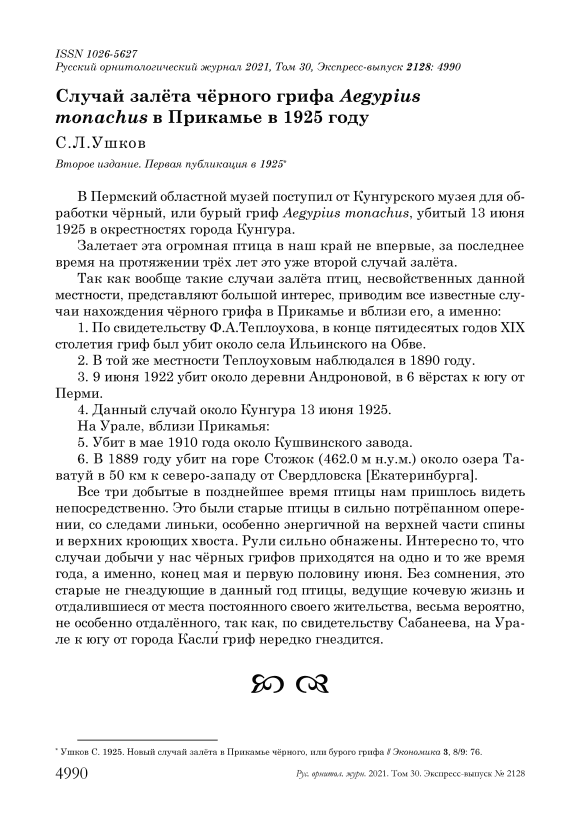 ISSN 1026-5627
Русский орнитологический журнал 2021, Том 30, Экспресс-выпуск 2128: 4990

Случай залёта чёрного грифа Aegypius monachus в Прикамье в 1925 году

С.Л.Ушков

Второе издание. Первая публикация в 1925*

В Пермский областной музей поступил от Кунгурского музея для обработки чёрный, или бурый гриф Aegypius monachus, убитый 13 июня 1925 в окрестностях города Кунгура.

Залетает эта огромная птица в наш край не впервые, за последнее время на протяжении трёх лет это уже второй случай залёта.

Так как вообще такие случаи залёта птиц, несвойственных данной местности, представляют большой интерес, приводим все известные случаи нахождения чёрного грифа в Прикамье и вблизи его, а именно:

1. По свидетельству Ф.А.Теплоухова, в конце пятидесятых годов XIX столетия гриф был убит около села Ильинского на Обве.

2. В той же местности Теплоуховым наблюдался в 1890 году.

3. 9 июня 1922 убит около деревни Андроновой, в 6 вёрстах к югу от Перми.

4. Данный случай около Кунгура 13 июня 1925.

На Урале, вблизи Прикамья:

5. Убит в мае 1910 года около Кушвинского завода.

6. В 1889 году убит на горе Стожок (462.0 м н.у.м.) около озера Таватуй в 50 км к северо-западу от Свердловска [Екатеринбурга].

Все три добытые в позднейшее время птицы нам пришлось видеть непосредственно. Это были старые птицы в сильно потрёпанном оперении, со следами линьки, особенно энергичной на верхней части спины и верхних кроющих хвоста. Рули сильно обнажены. Интересно то, что случаи добычи у нас чёрных грифов приходятся на одно и то же время года, а именно, конец мая и первую половину июня. Без сомнения, это старые не гнездующие в данный год птицы, ведущие кочевую жизнь и отдалившиеся от места постоянного своего жительства, весьма вероятно, не особенно отдалённого, так как, по свидетельству Сабанеева, на Урале к югу от города Касли́ гриф нередко гнездится.

* Ушков С. 1925. Новый случай залёта в Прикамье чёрного, или бурого грифа // Экономика 3, 8/9: 76.

4990 Рус. орнитол. журн. 2021. Том 30. Экспресс-выпуск № 2128